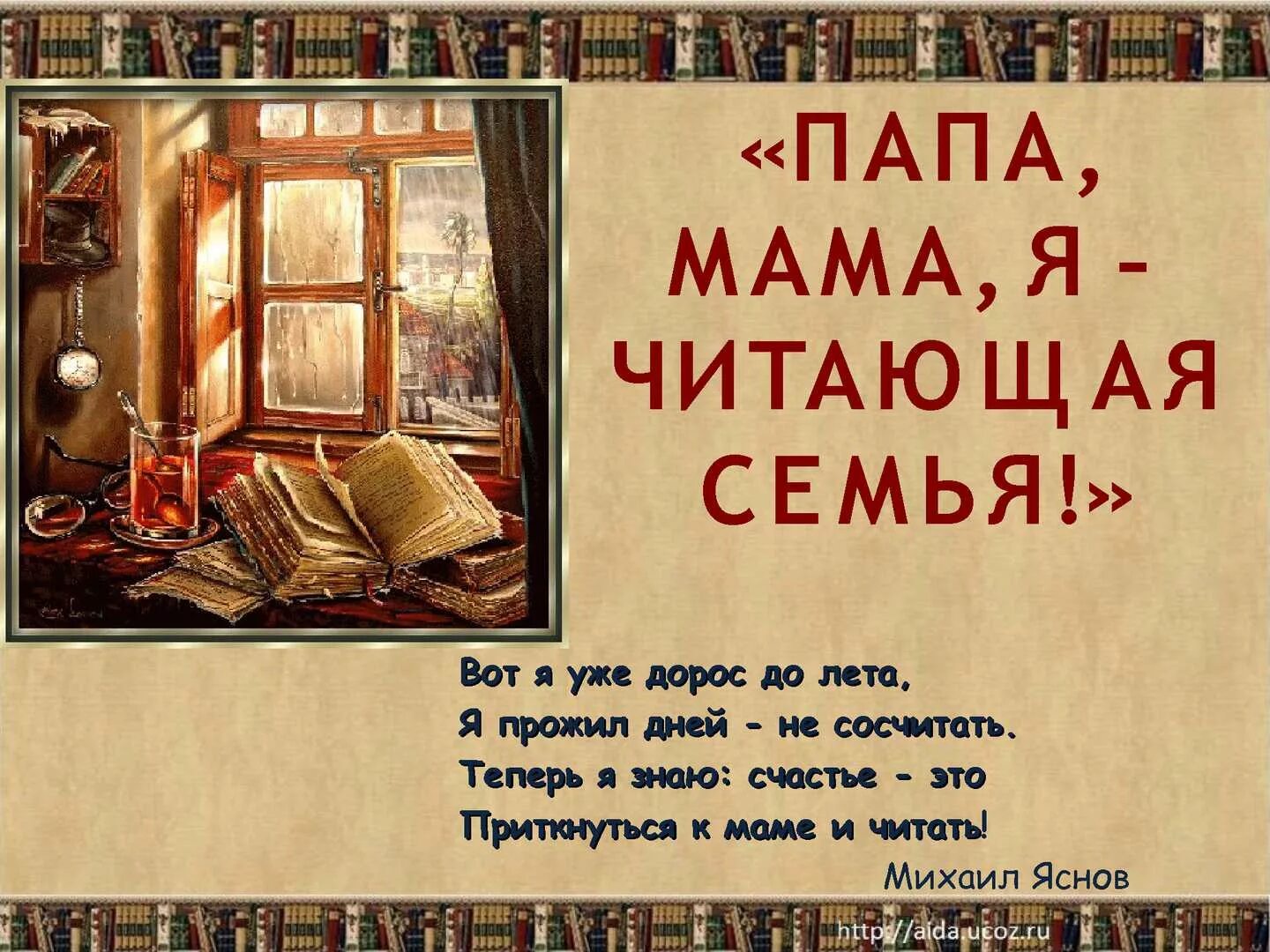 «ПАПА, МАМА, Я - ЧИТАЮЩАЯ СЕМЬЯ!»

Вот я уже дорос до лета,
Я прожил дней - не сосчитать.
Теперь я знаю: счастье - это
Приткнуться к маме и читать!

Михаил Яснов

http://aida.ucoz.ru